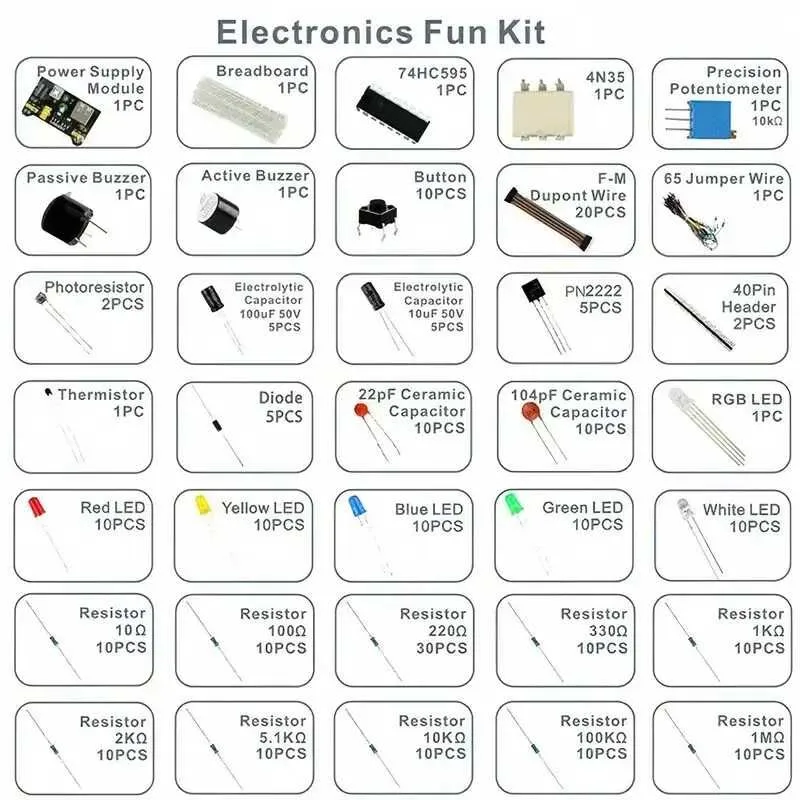 Electronics Fun Kit

Power Supply Module 1PC

Breadboard 1PC

74HC595 1PC

4N35 1PC

Precision Potentiometer 1PC 10kΩ

Passive Buzzer 1PC

Active Buzzer 1PC

Button 10PCS

F-M Dupont Wire 20PCS

65 Jumper Wire 1PC

Photoresistor 2PCS

Electrolytic Capacitor 100uF 50V 5PCS

Electrolytic Capacitor 10uF 50V 5PCS

PN2222 5PCS

40Pin Header 2PCS

Thermistor 1PC

Diode 5PCS

22pF Ceramic Capacitor 10PCS

104pF Ceramic Capacitor 10PCS

RGB LED 1PC

Red LED 10PCS

Yellow LED 10PCS

Blue LED 10PCS

Green LED 10PCS

White LED 10PCS

Resistor 10Ω 10PCS

Resistor 100Ω 10PCS

Resistor 220Ω 30PCS

Resistor 330Ω 10PCS

Resistor 1KΩ 10PCS

Resistor 2KΩ 10PCS

Resistor 5.1KΩ 10PCS

Resistor 10KΩ 10PCS

Resistor 100KΩ 10PCS

Resistor 1MΩ 10PCS